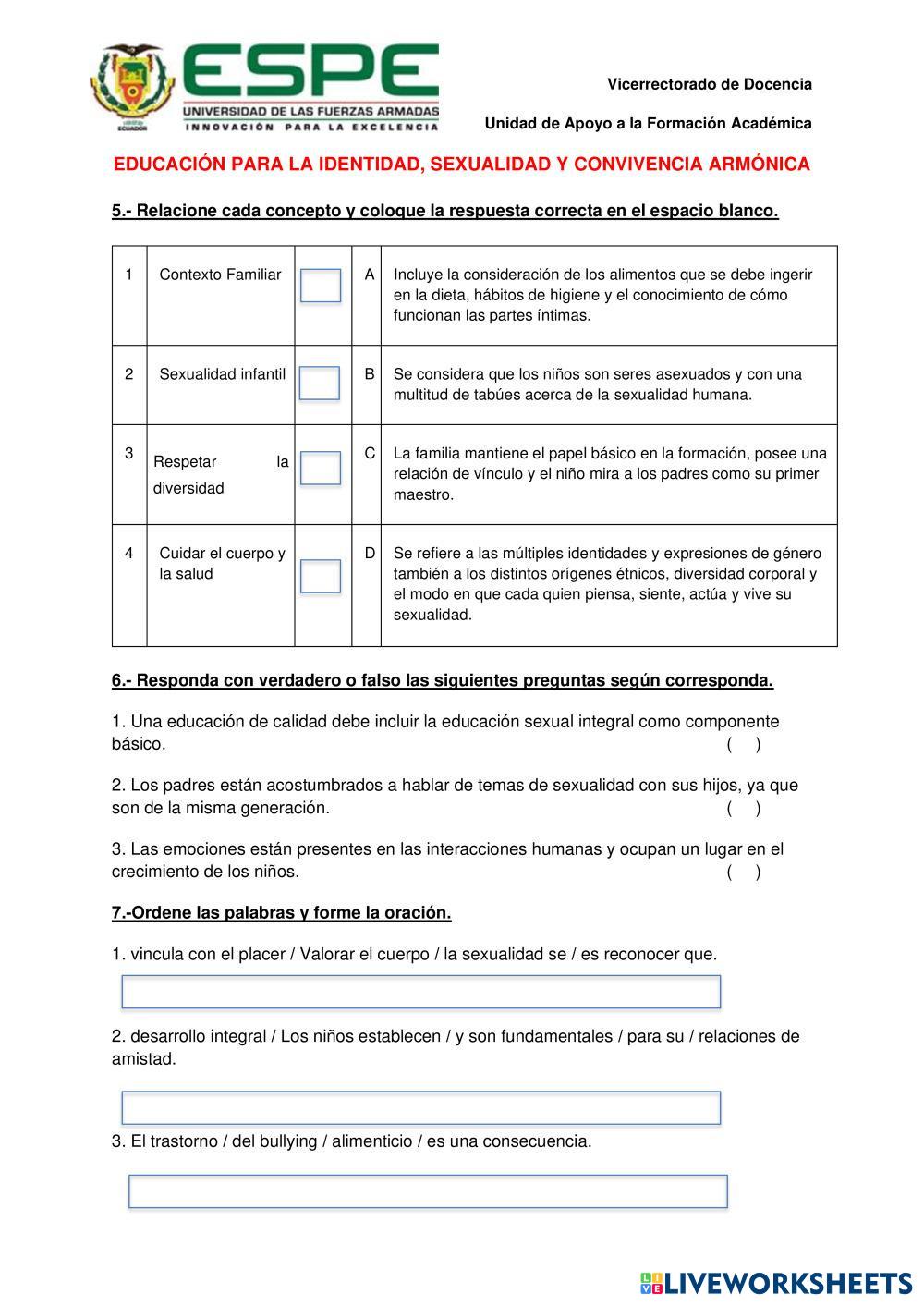 ESPE
UNIVERSIDAD DE LAS FUERZAS ARMADAS
INNOVACIÓN PARA LA EXCELENCIA

Vicerrectorado de Docencia

Unidad de Apoyo a la Formación Académica

EDUCACIÓN PARA LA IDENTIDAD, SEXUALIDAD Y CONVIVENCIA ARMÓNICA

5.- Relacione cada concepto y coloque la respuesta correcta en el espacio blanco.

| 1 | Contexto Familiar | | A | Incluye la consideración de los alimentos que se debe ingerir en la dieta, hábitos de higiene y el conocimiento de cómo funcionan las partes íntimas. |
|---|---|---|---|---|
| 2 | Sexualidad infantil | | B | Se considera que los niños son seres asexuados y con una multitud de tabúes acerca de la sexualidad humana. |
| 3 | Respetar la diversidad | | C | La familia mantiene el papel básico en la formación, posee una relación de vínculo y el niño mira a los padres como su primer maestro. |
| 4 | Cuidar el cuerpo y la salud | | D | Se refiere a las múltiples identidades y expresiones de género también a los distintos orígenes étnicos, diversidad corporal y el modo en que cada quien piensa, siente, actúa y vive su sexualidad. |

6.- Responda con verdadero o falso las siguientes preguntas según corresponda.

1. Una educación de calidad debe incluir la educación sexual integral como componente básico. ( )

2. Los padres están acostumbrados a hablar de temas de sexualidad con sus hijos, ya que son de la misma generación. ( )

3. Las emociones están presentes en las interacciones humanas y ocupan un lugar en el crecimiento de los niños. ( )

7.-Ordene las palabras y forme la oración.

1. vincula con el placer / Valorar el cuerpo / la sexualidad se / es reconocer que.

2. desarrollo integral / Los niños establecen / y son fundamentales / para su / relaciones de amistad.

3. El trastorno / del bullying / alimenticio / es una consecuencia.

LIVEWORKSHEETS